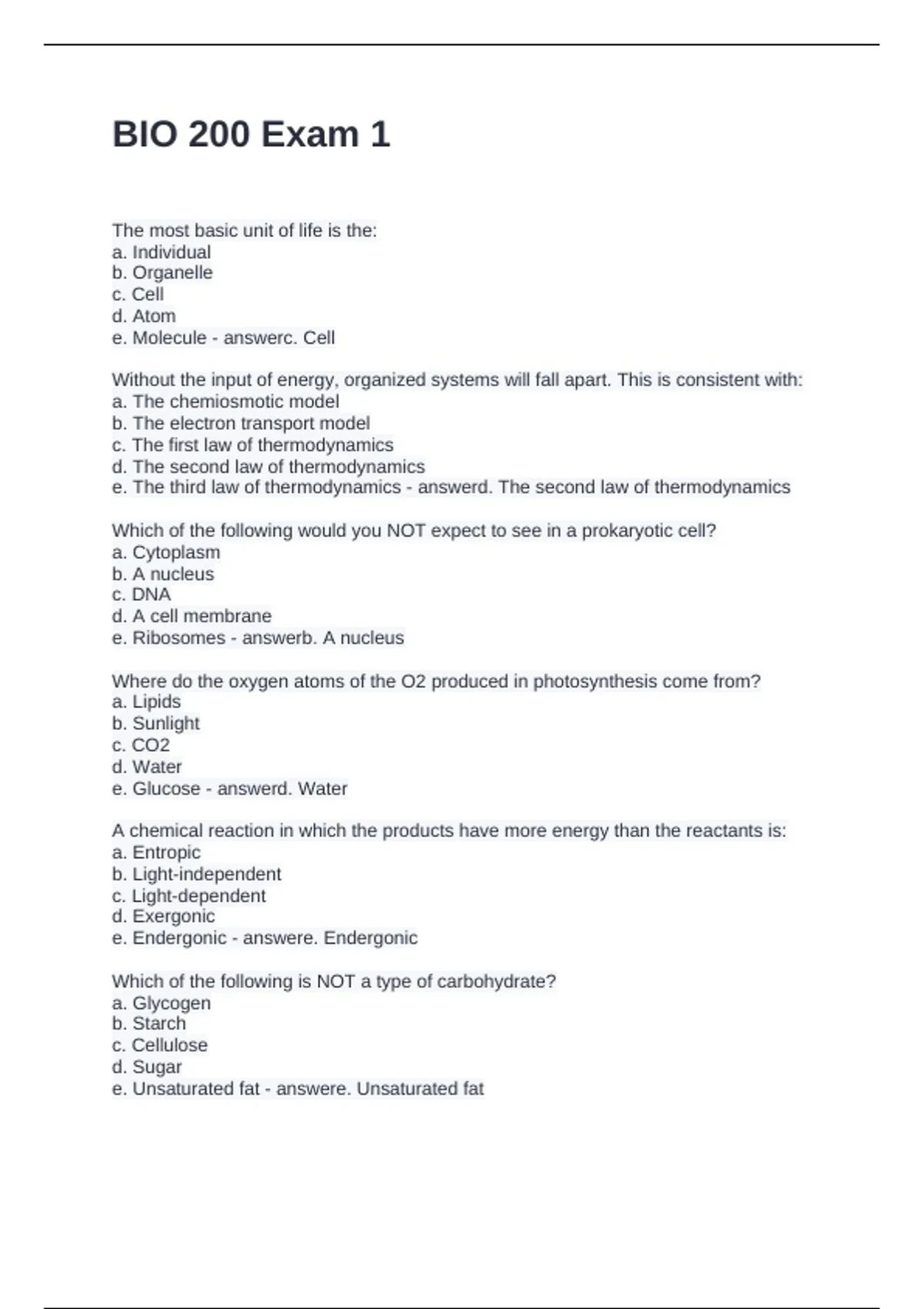 BIO 200 Exam 1

The most basic unit of life is the:
a. Individual
b. Organelle
c. Cell
d. Atom
e. Molecule - answerc. Cell

Without the input of energy, organized systems will fall apart. This is consistent with:
a. The chemiosmotic model
b. The electron transport model
c. The first law of thermodynamics
d. The second law of thermodynamics
e. The third law of thermodynamics - answerd. The second law of thermodynamics

Which of the following would you NOT expect to see in a prokaryotic cell?
a. Cytoplasm
b. A nucleus
c. DNA
d. A cell membrane
e. Ribosomes - answerb. A nucleus

Where do the oxygen atoms of the O2 produced in photosynthesis come from?
a. Lipids
b. Sunlight
c. CO2
d. Water
e. Glucose - answerd. Water

A chemical reaction in which the products have more energy than the reactants is:
a. Entropic
b. Light-independent
c. Light-dependent
d. Exergonic
e. Endergonic - answere. Endergonic

Which of the following is NOT a type of carbohydrate?
a. Glycogen
b. Starch
c. Cellulose
d. Sugar
e. Unsaturated fat - answere. Unsaturated fat